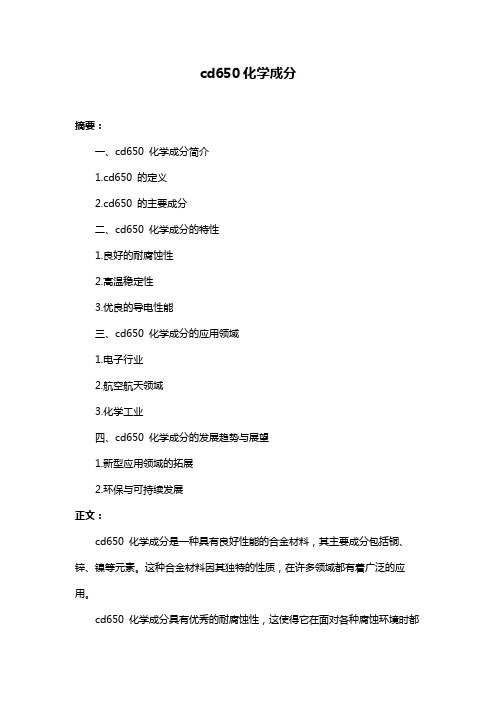 cd650 化学成分

摘要：

一、cd650 化学成分简介

1.cd650 的定义

2.cd650 的主要成分

二、cd650 化学成分的特性

1.良好的耐腐蚀性

2.高温稳定性

3.优良的导电性能

三、cd650 化学成分的应用领域

1.电子行业

2.航空航天领域

3.化学工业

四、cd650 化学成分的发展趋势与展望

1.新型应用领域的拓展

2.环保与可持续发展

正文：

cd650 化学成分是一种具有良好性能的合金材料，其主要成分包括铜、锌、镍等元素。这种合金材料因其独特的性质，在许多领域都有着广泛的应用。

cd650 化学成分具有优秀的耐腐蚀性，这使得它在面对各种腐蚀环境时都